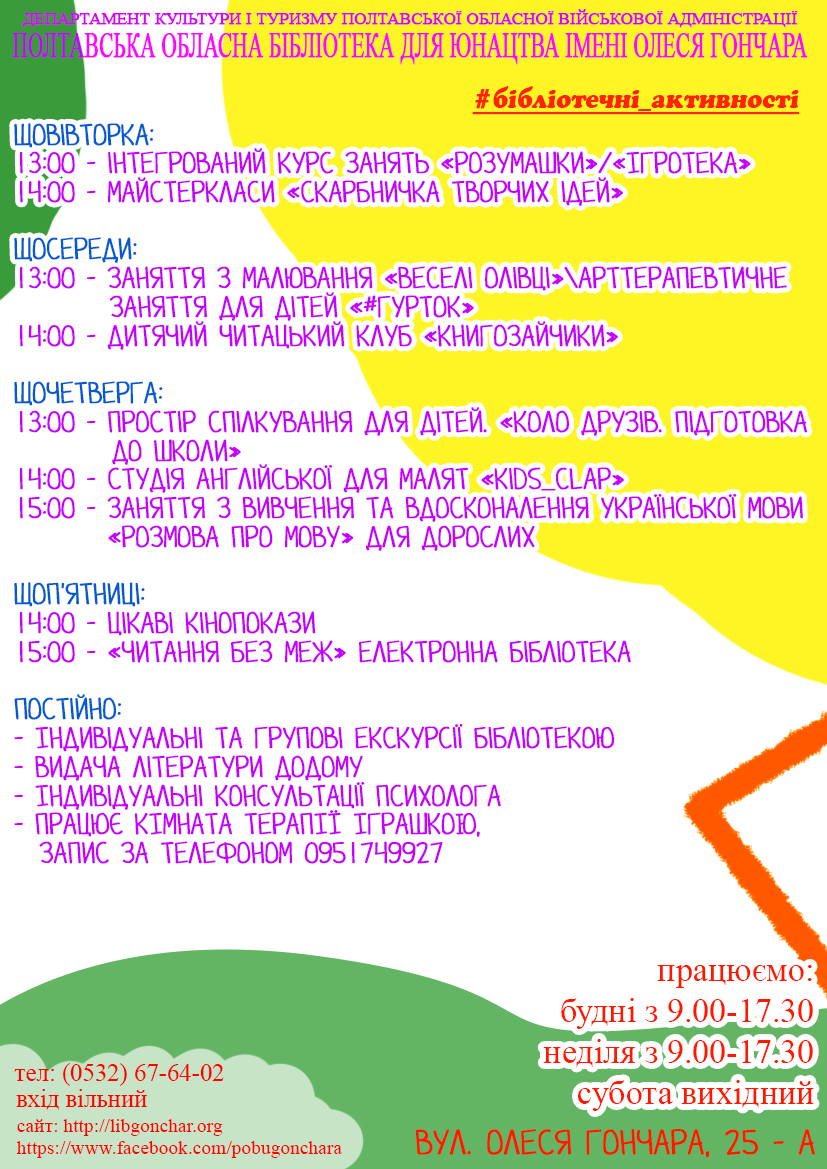 ДЕПАРТАМЕНТ КУЛЬТУРИ І ТУРИЗМУ ПОЛТАВСЬКОЇ ОБЛАСНОЇ ВІЙСЬКОВОЇ АДМІНІСТРАЦІЇ
ПОЛТАВСЬКА ОБЛАСНА БІБЛІОТЕКА ДЛЯ ЮНАЦТВА ІМЕНІ ОЛЕСЯ ГОНЧАРА

#бібліотечні_активності

ЩОВІВТОРКА:
13:00 - ІНТЕГРОВАНИЙ КУРС ЗАНЯТЬ «РОЗУМАШКИ»/«ІГРОТЕКА»
14:00 - МАЙСТЕРКЛАСИ «СКАРБНИЧКА ТВОРЧИХ ІДЕЙ»

ЩОСЕРЕДИ:
13:00 - ЗАНЯТТЯ З МАЛЮВАННЯ «ВЕСЕЛІ ОЛІВЦІ»\АРТТЕРАПЕВТИЧНЕ ЗАНЯТТЯ ДЛЯ ДІТЕЙ «#ГУРТОК»
14:00 - ДИТЯЧИЙ ЧИТАЦЬКИЙ КЛУБ «КНИГОЗАЙЧИКИ»

ЩОЧЕТВЕРГА:
13:00 - ПРОСТІР СПІЛКУВАННЯ ДЛЯ ДІТЕЙ. «КОЛО ДРУЗІВ. ПІДГОТОВКА ДО ШКОЛИ»
14:00 - СТУДІЯ АНГЛІЙСЬКОЇ ДЛЯ МАЛЯТ «KIDS_CLAP»
15:00 - ЗАНЯТТЯ З ВИВЧЕННЯ ТА ВДОСКОНАЛЕННЯ УКРАЇНСЬКОЇ МОВИ «РОЗМОВА ПРО МОВУ» ДЛЯ ДОРОСЛИХ

ЩОП'ЯТНИЦІ:
14:00 - ЦІКАВІ КІНОПОКАЗИ
15:00 - «ЧИТАННЯ БЕЗ МЕЖ» ЕЛЕКТРОННА БІБЛІОТЕКА

ПОСТІЙНО:
- ІНДИВІДУАЛЬНІ ТА ГРУПОВІ ЕКСКУРСІЇ БІБЛІОТЕКОЮ
- ВИДАЧА ЛІТЕРАТУРИ ДОДОМУ
- ІНДИВІДУАЛЬНІ КОНСУЛЬТАЦІЇ ПСИХОЛОГА
- ПРАЦЮЄ КІМНАТА ТЕРАПІЇ ІГРАШКОЮ, ЗАПИС ЗА ТЕЛЕФОНОМ 0951749927

працюємо:
будні з 9.00-17.30
неділя з 9.00-17.30
субота вихідний

тел: (0532) 67-64-02
вхід вільний
сайт: http://libgonchar.org
https://www.facebook.com/pobugonchara

ВУЛ. ОЛЕСЯ ГОНЧАРА, 25 - А